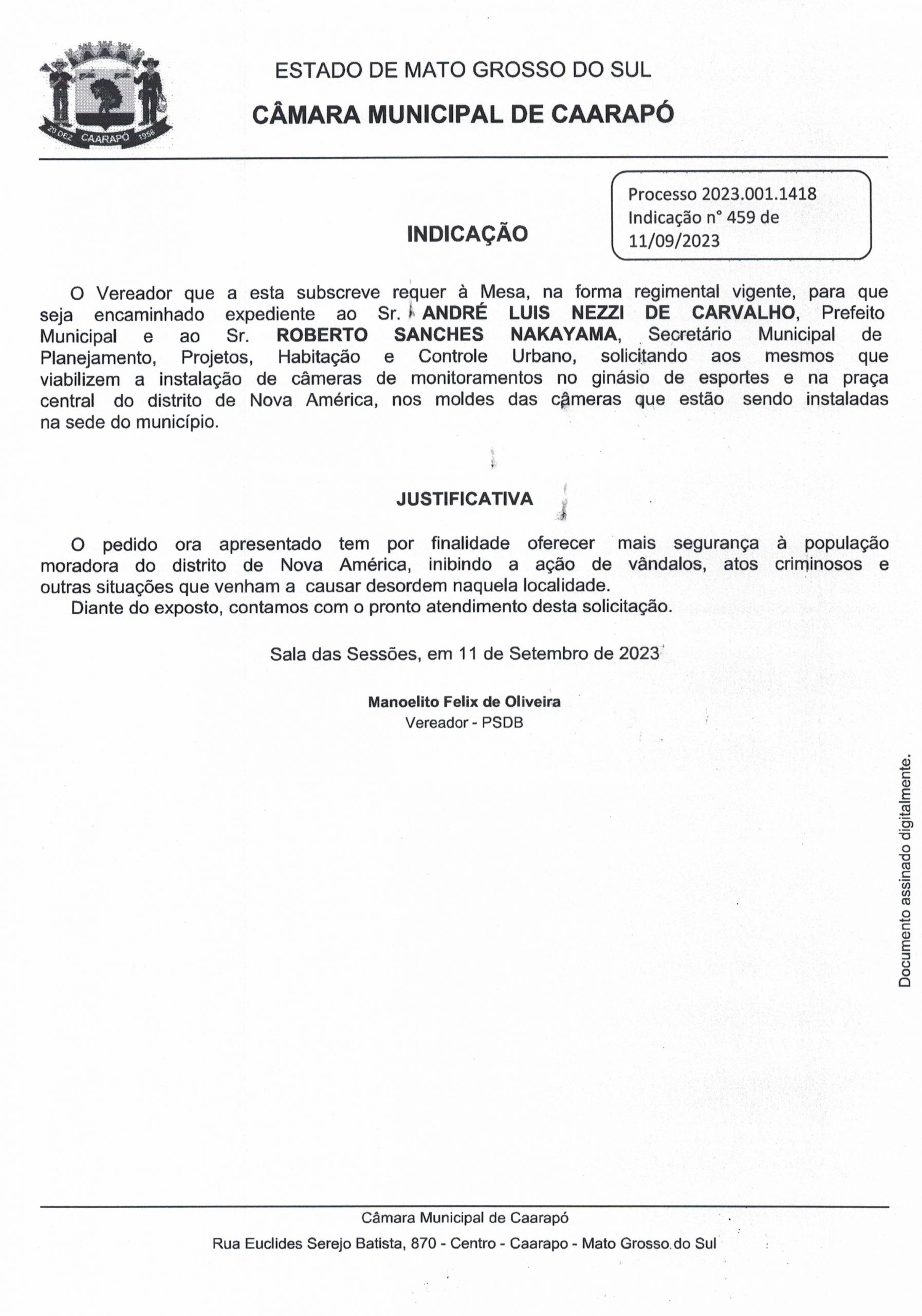 20 DEZ CAARAPÓ 1958

ESTADO DE MATO GROSSO DO SUL

CÂMARA MUNICIPAL DE CAARAPÓ

Processo 2023.001.1418
Indicação n° 459 de 11/09/2023

INDICAÇÃO

O Vereador que a esta subscreve requer à Mesa, na forma regimental vigente, para que seja encaminhado expediente ao Sr. ANDRÉ LUIS NEZZI DE CARVALHO, Prefeito Municipal e ao Sr. ROBERTO SANCHES NAKAYAMA, Secretário Municipal de Planejamento, Projetos, Habitação e Controle Urbano, solicitando aos mesmos que viabilizem a instalação de câmeras de monitoramentos no ginásio de esportes e na praça central do distrito de Nova América, nos moldes das câmeras que estão sendo instaladas na sede do município.

JUSTIFICATIVA

O pedido ora apresentado tem por finalidade oferecer mais segurança à população moradora do distrito de Nova América, inibindo a ação de vândalos, atos criminosos e outras situações que venham a causar desordem naquela localidade.
Diante do exposto, contamos com o pronto atendimento desta solicitação.

Sala das Sessões, em 11 de Setembro de 2023

Manoelito Felix de Oliveira
Vereador - PSDB

Documento assinado digitalmente.

Câmara Municipal de Caarapó

Rua Euclides Serejo Batista, 870 - Centro - Caarapo - Mato Grosso do Sul